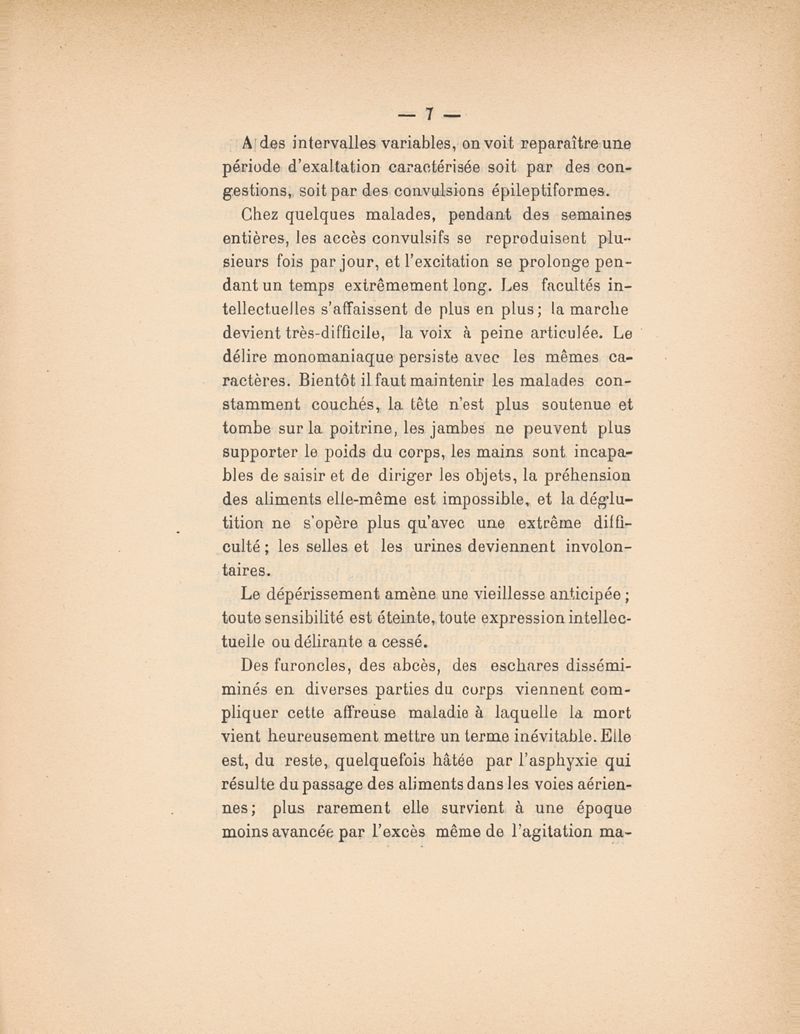 — 7 —

A des intervalles variables, on voit reparaître une période d'exaltation caractérisée soit par des congestions, soit par des convulsions épileptiformes.

Chez quelques malades, pendant des semaines entières, les accès convulsifs se reproduisent plusieurs fois par jour, et l'excitation se prolonge pendant un temps extrêmement long. Les facultés intellectuelles s'affaissent de plus en plus; la marche devient très-difficile, la voix à peine articulée. Le délire monomaniaque persiste avec les mêmes caractères. Bientôt il faut maintenir les malades constamment couchés, la tête n'est plus soutenue et tombe sur la poitrine, les jambes ne peuvent plus supporter le poids du corps, les mains sont incapables de saisir et de diriger les objets, la préhension des aliments elle-même est impossible, et la déglutition ne s'opère plus qu'avec une extrême difficulté; les selles et les urines deviennent involontaires.

Le dépérissement amène une vieillesse anticipée; toute sensibilité est éteinte, toute expression intellectuelle ou délirante a cessé.

Des furoncles, des abcès, des eschares disséminés en diverses parties du corps viennent compliquer cette affreuse maladie à laquelle la mort vient heureusement mettre un terme inévitable. Elle est, du reste, quelquefois hâtée par l'asphyxie qui résulte du passage des aliments dans les voies aériennes; plus rarement elle survient à une époque moins avancée par l'excès même de l'agitation ma-